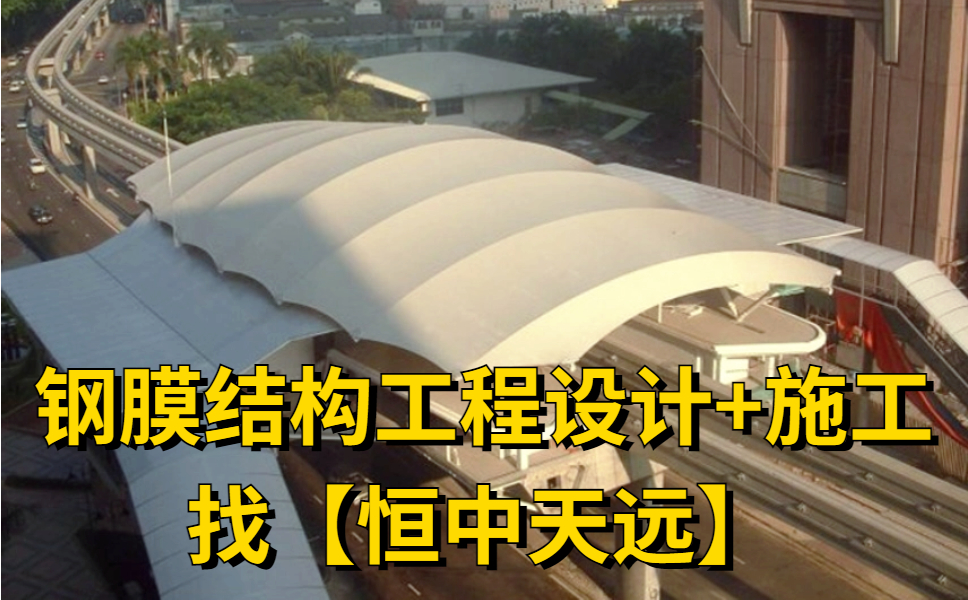 钢膜结构工程设计+施工
找【恒中天远】